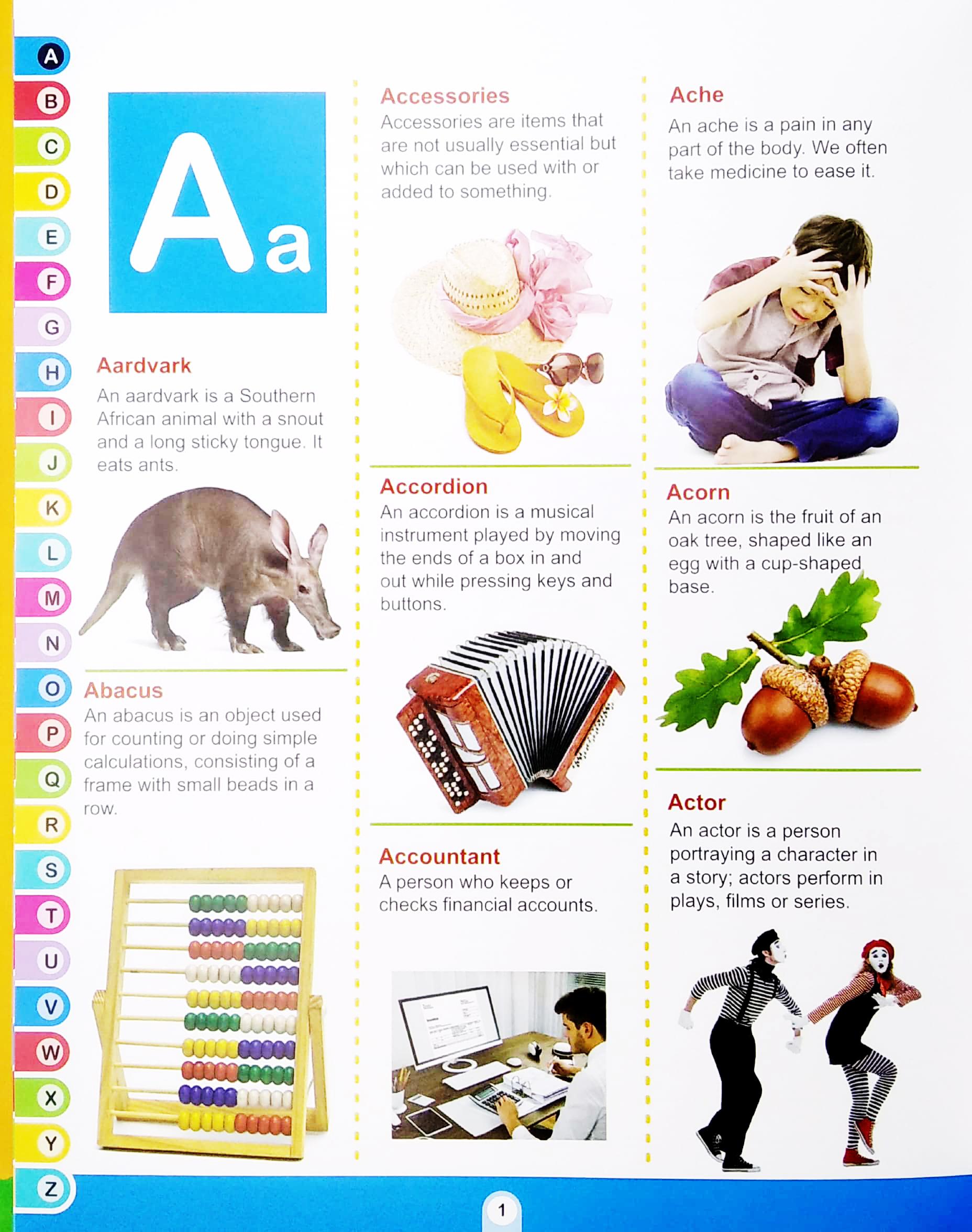 A
B
C
D
E
F
G
H
I
J
K
L
M
N
O
P
Q
R
S
T
U
V
W
X
Y
Z

Aa

Aardvark
An aardvark is a Southern African animal with a snout and a long sticky tongue. It eats ants.

Abacus
An abacus is an object used for counting or doing simple calculations, consisting of a frame with small beads in a row.

Accessories
Accessories are items that are not usually essential but which can be used with or added to something.

Accordion
An accordion is a musical instrument played by moving the ends of a box in and out while pressing keys and buttons.

Accountant
A person who keeps or checks financial accounts.

Ache
An ache is a pain in any part of the body. We often take medicine to ease it.

Acorn
An acorn is the fruit of an oak tree, shaped like an egg with a cup-shaped base.

Actor
An actor is a person portraying a character in a story; actors perform in plays, films or series.

1